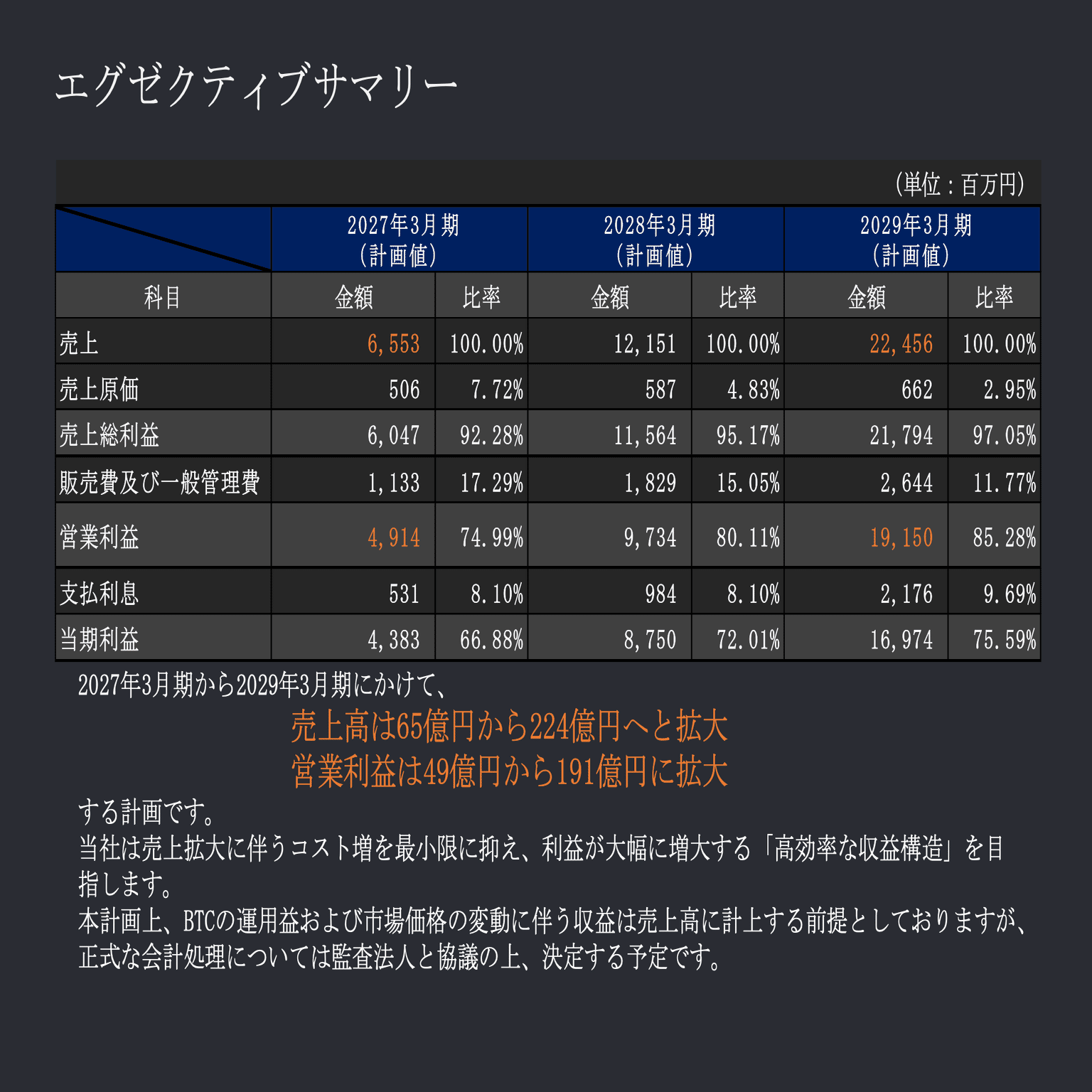 エグゼクティブサマリー

(単位：百万円)

| | 2027年3月期 (計画値) | | 2028年3月期 (計画値) | | 2029年3月期 (計画値) | |
|---|---|---|---|---|---|---|
| 科目 | 金額 | 比率 | 金額 | 比率 | 金額 | 比率 |
| 売上 | 6,553 | 100.00% | 12,151 | 100.00% | 22,456 | 100.00% |
| 売上原価 | 506 | 7.72% | 587 | 4.83% | 662 | 2.95% |
| 売上総利益 | 6,047 | 92.28% | 11,564 | 95.17% | 21,794 | 97.05% |
| 販売費及び一般管理費 | 1,133 | 17.29% | 1,829 | 15.05% | 2,644 | 11.77% |
| 営業利益 | 4,914 | 74.99% | 9,734 | 80.11% | 19,150 | 85.28% |
| 支払利息 | 531 | 8.10% | 984 | 8.10% | 2,176 | 9.69% |
| 当期利益 | 4,383 | 66.88% | 8,750 | 72.01% | 16,974 | 75.59% |

2027年3月期から2029年3月期にかけて、
売上高は65億円から224億円へと拡大
営業利益は49億円から191億円に拡大
する計画です。
当社は売上拡大に伴うコスト増を最小限に抑え、利益が大幅に増大する「高効率な収益構造」を目指します。
本計画上、BTCの運用益および市場価格の変動に伴う収益は売上高に計上する前提としておりますが、正式な会計処理については監査法人と協議の上、決定する予定です。